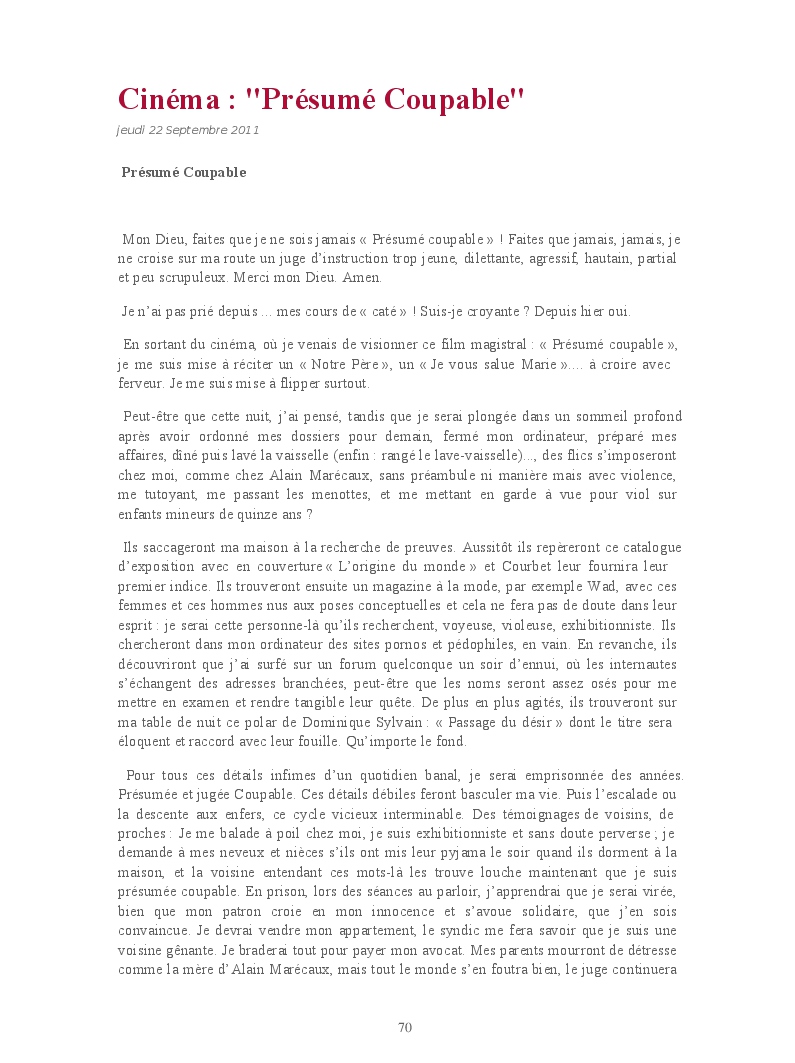 Cinéma : "Présumé Coupable"

jeudi 22 Septembre 2011

Présumé Coupable

Mon Dieu, faites que je ne sois jamais « Présumé coupable » ! Faites que jamais, jamais, je ne croise sur ma route un juge d'instruction trop jeune, dilettante, agressif, hautain, partial et peu scrupuleux. Merci mon Dieu. Amen.

Je n'ai pas prié depuis … mes cours de « caté » ! Suis-je croyante ? Depuis hier oui.

En sortant du cinéma, où je venais de visionner ce film magistral : « Présumé coupable », je me suis mise à réciter un « Notre Père », un « Je vous salue Marie »…. à croire avec ferveur. Je me suis mise à flipper surtout.

Peut-être que cette nuit, j'ai pensé, tandis que je serai plongée dans un sommeil profond après avoir ordonné mes dossiers pour demain, fermé mon ordinateur, préparé mes affaires, dîné puis lavé la vaisselle (enfin : rangé le lave-vaisselle)..., des flics s'imposeront chez moi, comme chez Alain Marécaux, sans préambule ni manière mais avec violence, me tutoyant, me passant les menottes, et me mettant en garde à vue pour viol sur enfants mineurs de quinze ans ?

Ils saccageront ma maison à la recherche de preuves. Aussitôt ils repèreront ce catalogue d'exposition avec en couverture « L'origine du monde » et Courbet leur fournira leur premier indice. Ils trouveront ensuite un magazine à la mode, par exemple Wad, avec ces femmes et ces hommes nus aux poses conceptuelles et cela ne fera pas de doute dans leur esprit : je serai cette personne-là qu'ils recherchent, voyeuse, violeuse, exhibitionniste. Ils chercheront dans mon ordinateur des sites pornos et pédophiles, en vain. En revanche, ils découvriront que j'ai surfé sur un forum quelconque un soir d'ennui, où les internautes s'échangent des adresses branchées, peut-être que les noms seront assez osés pour me mettre en examen et rendre tangible leur quête. De plus en plus agités, ils trouveront sur ma table de nuit ce polar de Dominique Sylvain : « Passage du désir » dont le titre sera éloquent et raccord avec leur fouille. Qu'importe le fond.

Pour tous ces détails infimes d'un quotidien banal, je serai emprisonnée des années. Présumée et jugée Coupable. Ces détails débiles feront basculer ma vie. Puis l'escalade ou la descente aux enfers, ce cycle vicieux interminable. Des témoignages de voisins, de proches : Je me balade à poil chez moi, je suis exhibitionniste et sans doute perverse ; je demande à mes neveux et nièces s'ils ont mis leur pyjama le soir quand ils dorment à la maison, et la voisine entendant ces mots-là les trouve louche maintenant que je suis présumée coupable. En prison, lors des séances au parloir, j'apprendrai que je serai virée, bien que mon patron croie en mon innocence et s'avoue solidaire, que j'en sois convaincue. Je devrai vendre mon appartement, le syndic me fera savoir que je suis une voisine gênante. Je braderai tout pour payer mon avocat. Mes parents mourront de détresse comme la mère d'Alain Marécaux, mais tout le monde s'en foutra bien, le juge continuera

70